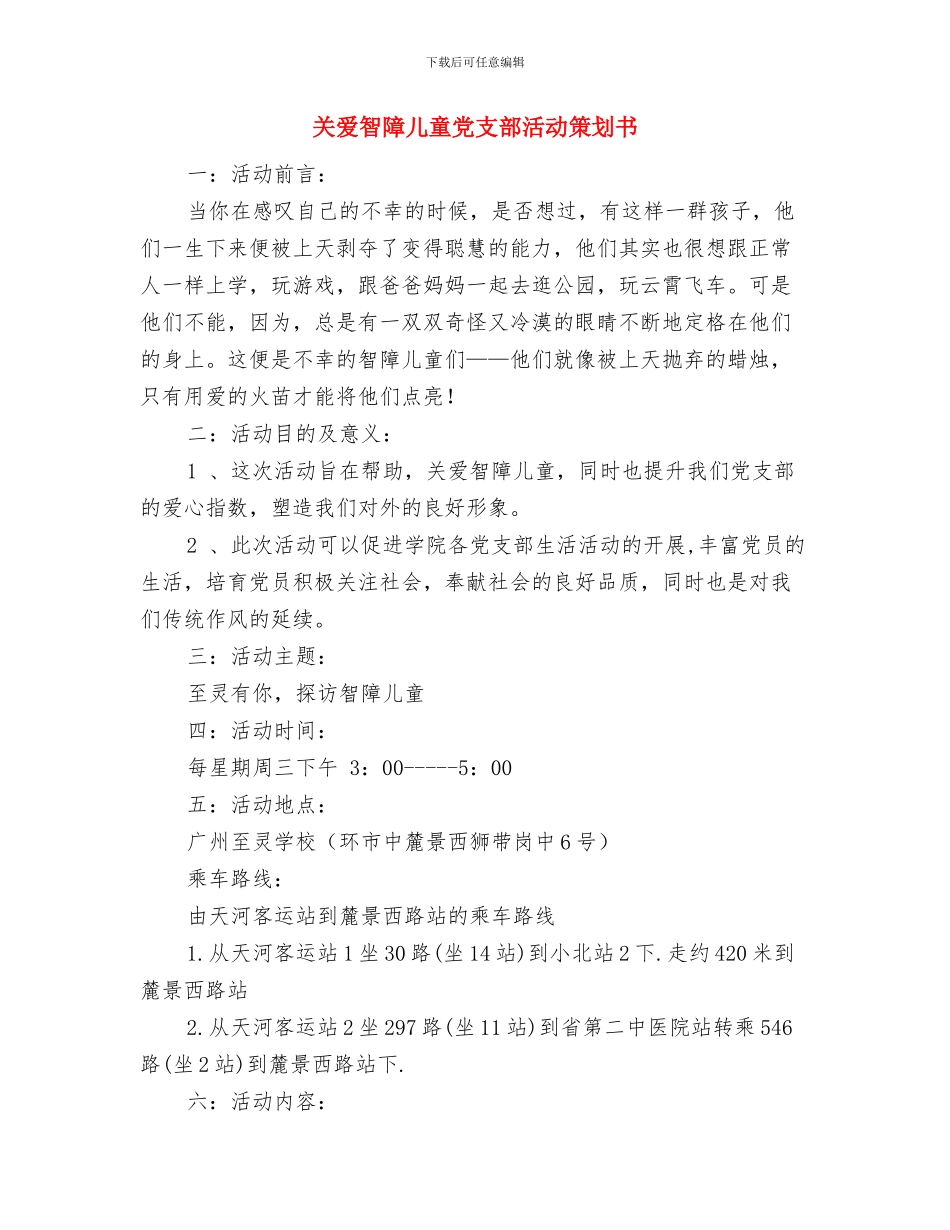 下载后可任意编辑

关爱智障儿童党支部活动策划书

一：活动前言：

当你在感叹自己的不幸的时候，是否想过，有这样一群孩子，他们一生下来便被上天剥夺了变得聪慧的能力，他们其实也很想跟正常人一样上学，玩游戏，跟爸爸妈妈一起去逛公园，玩云霄飞车。可是他们不能，因为，总是有一双双奇怪又冷漠的眼睛不断地定格在他们的身上。这便是不幸的智障儿童们——他们就像被上天抛弃的蜡烛，只有用爱的火苗才能将他们点亮！

二：活动目的及意义：

1 、这次活动旨在帮助，关爱智障儿童，同时也提升我们党支部的爱心指数，塑造我们对外的良好形象。

2 、此次活动可以促进学院各党支部生活活动的开展,丰富党员的生活，培育党员积极关注社会，奉献社会的良好品质，同时也是对我们传统作风的延续。

三：活动主题：

至灵有你，探访智障儿童

四：活动时间：

每星期周三下午 3：00-----5：00

五：活动地点：

广州至灵学校（环市中麓景西狮带岗中6号）

乘车路线：

由天河客运站到麓景西路站的乘车路线

1.从天河客运站1坐30路(坐14站)到小北站2下.走约420米到麓景西路站

2.从天河客运站2坐297路(坐11站)到省第二中医院站转乘546路(坐2站)到麓景西路站下.

六：活动内容：